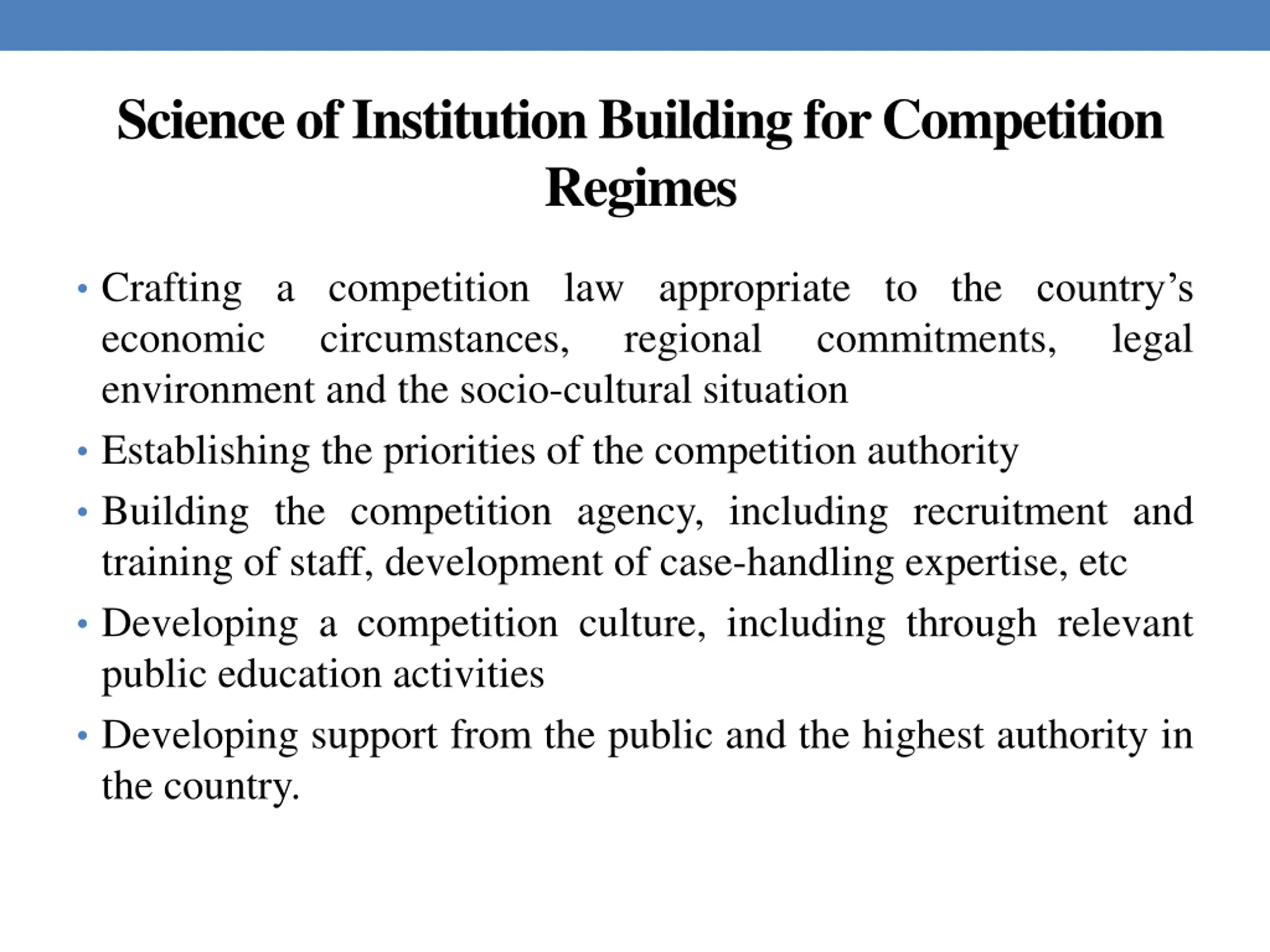 Science of Institution Building for Competition Regimes

• Crafting a competition law appropriate to the country’s economic circumstances, regional commitments, legal environment and the socio-cultural situation
• Establishing the priorities of the competition authority
• Building the competition agency, including recruitment and training of staff, development of case-handling expertise, etc
• Developing a competition culture, including through relevant public education activities
• Developing support from the public and the highest authority in the country.